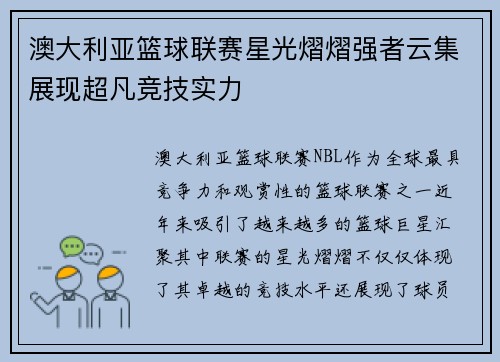 澳大利亚篮球联赛星光熠熠强者云集展现超凡竞技实力

澳大利亚篮球联赛NBL作为全球最具竞争力和观赏性的篮球联赛之一近年来吸引了越来越多的篮球巨星汇聚其中联赛的星光熠熠不仅仅体现了其卓越的竞技水平还展现了球员